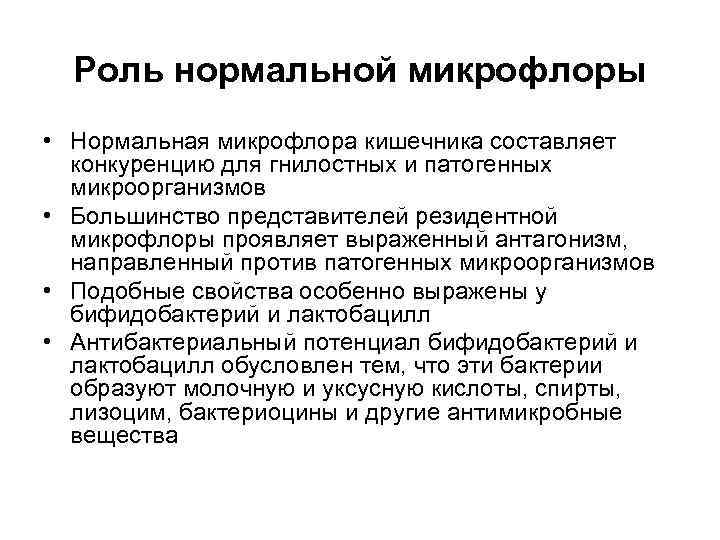 Роль нормальной микрофлоры

• Нормальная микрофлора кишечника составляет конкуренцию для гнилостных и патогенных микроорганизмов
• Большинство представителей резидентной микрофлоры проявляет выраженный антагонизм, направленный против патогенных микроорганизмов
• Подобные свойства особенно выражены у бифидобактерий и лактобацилл
• Антибактериальный потенциал бифидобактерий и лактобацилл обусловлен тем, что эти бактерии образуют молочную и уксусную кислоты, спирты, лизоцим, бактериоцины и другие антимикробные вещества